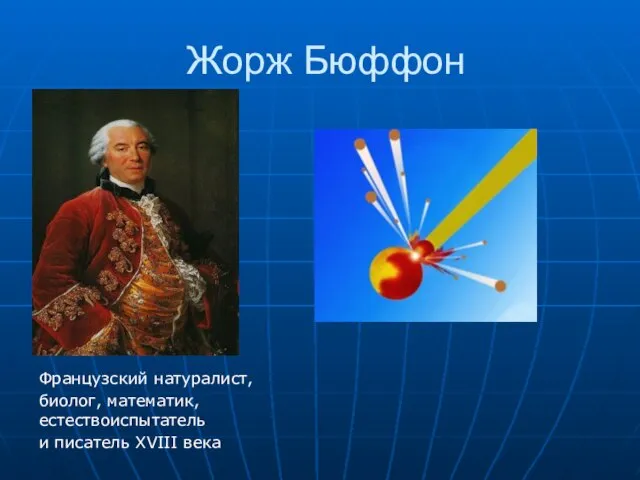 Жорж Бюффон

Французский натуралист, биолог, математик, естествоиспытатель и писатель XVIII века